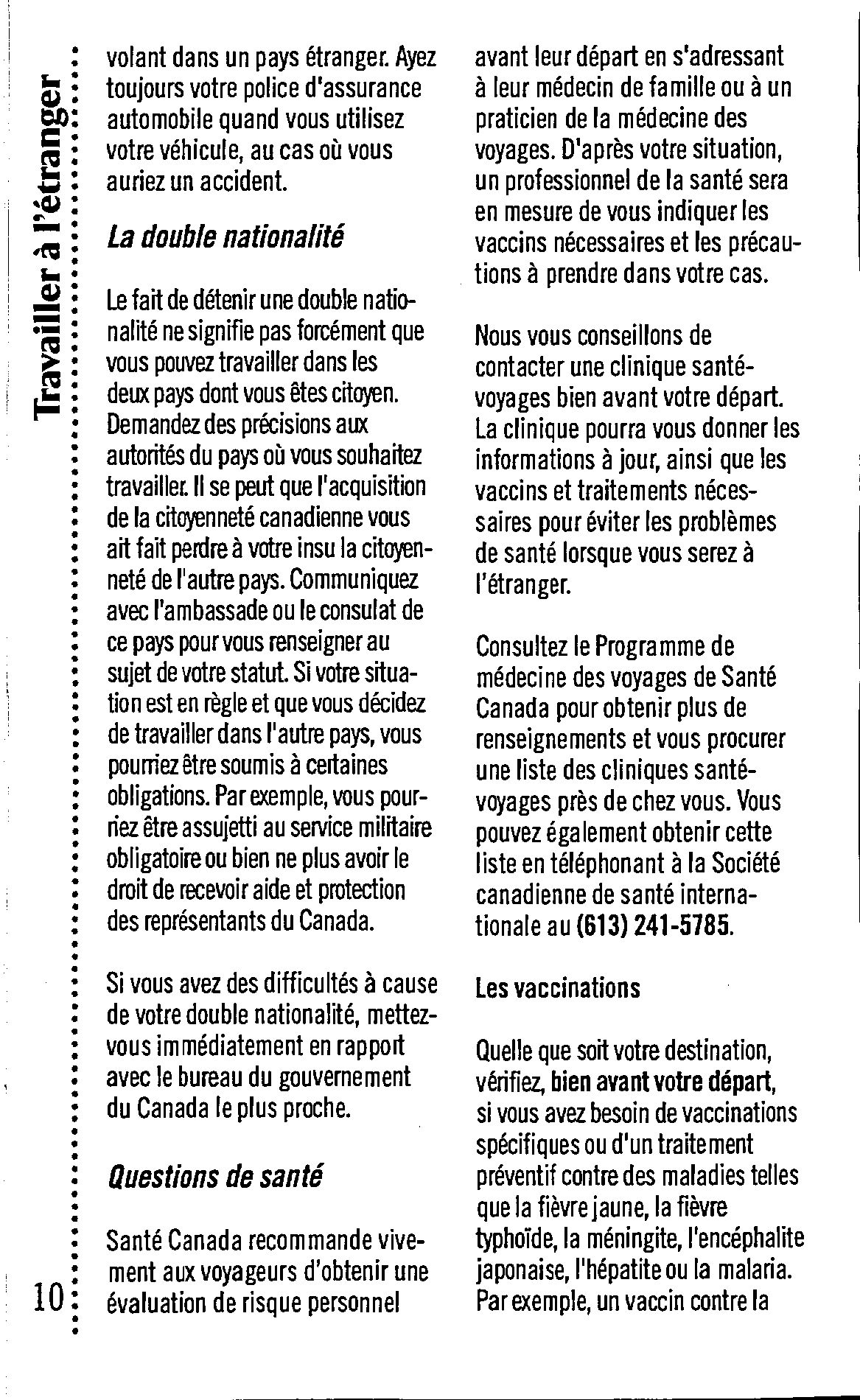 Travailler à l'étranger

volant dans un pays étranger. Ayez toujours votre police d'assurance automobile quand vous utilisez votre véhicule, au cas où vous auriez un accident.

La double nationalité

Le fait de détenir une double nationalité ne signifie pas forcément que vous pouvez travailler dans les deux pays dont vous êtes citoyen. Demandez des précisions aux autorités du pays où vous souhaitez travailler. Il se peut que l'acquisition de la citoyenneté canadienne vous ait fait perdre à votre insu la citoyenneté de l'autre pays. Communiquez avec l'ambassade ou le consulat de ce pays pour vous renseigner au sujet de votre statut. Si votre situation est en règle et que vous décidez de travailler dans l'autre pays, vous pourriez être soumis à certaines obligations. Par exemple, vous pourriez être assujetti au service militaire obligatoire ou bien ne plus avoir le droit de recevoir aide et protection des représentants du Canada.

Si vous avez des difficultés à cause de votre double nationalité, mettez-vous immédiatement en rapport avec le bureau du gouvernement du Canada le plus proche.

Questions de santé

Santé Canada recommande vivement aux voyageurs d'obtenir une évaluation de risque personnel avant leur départ en s'adressant à leur médecin de famille ou à un praticien de la médecine des voyages. D'après votre situation, un professionnel de la santé sera en mesure de vous indiquer les vaccins nécessaires et les précautions à prendre dans votre cas.

Nous vous conseillons de contacter une clinique santé-voyages bien avant votre départ. La clinique pourra vous donner les informations à jour, ainsi que les vaccins et traitements nécessaires pour éviter les problèmes de santé lorsque vous serez à l'étranger.

Consultez le Programme de médecine des voyages de Santé Canada pour obtenir plus de renseignements et vous procurer une liste des cliniques santé-voyages près de chez vous. Vous pouvez également obtenir cette liste en téléphonant à la Société canadienne de santé internationale au (613) 241-5785.

Les vaccinations

Quelle que soit votre destination, vérifiez, bien avant votre départ, si vous avez besoin de vaccinations spécifiques ou d'un traitement préventif contre des maladies telles que la fièvre jaune, la fièvre typhoïde, la méningite, l'encéphalite japonaise, l'hépatite ou la malaria. Par exemple, un vaccin contre la

10